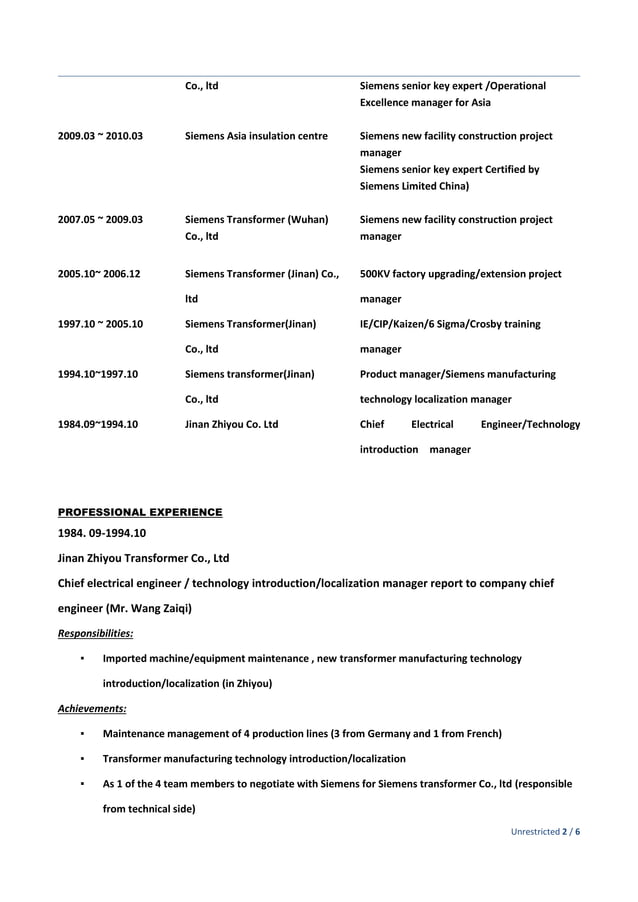 | | | |
|---|---|---|
| | Co., ltd | Siemens senior key expert /Operational Excellence manager for Asia |
| 2009.03 ~ 2010.03 | Siemens Asia insulation centre | Siemens new facility construction project manager Siemens senior key expert Certified by Siemens Limited China) |
| 2007.05 ~ 2009.03 | Siemens Transformer (Wuhan) Co., ltd | Siemens new facility construction project manager |
| 2005.10~ 2006.12 | Siemens Transformer (Jinan) Co., ltd | 500KV factory upgrading/extension project manager |
| 1997.10 ~ 2005.10 | Siemens Transformer(Jinan) Co., ltd | IE/CIP/Kaizen/6 Sigma/Crosby training manager |
| 1994.10~1997.10 | Siemens transformer(Jinan) Co., ltd | Product manager/Siemens manufacturing technology localization manager |
| 1984.09~1994.10 | Jinan Zhiyou Co. Ltd | Chief Electrical Engineer/Technology introduction manager |

PROFESSIONAL EXPERIENCE

1984. 09-1994.10

Jinan Zhiyou Transformer Co., Ltd

Chief electrical engineer / technology introduction/localization manager report to company chief engineer (Mr. Wang Zaiqi)

Responsibilities:

▪ Imported machine/equipment maintenance , new transformer manufacturing technology introduction/localization (in Zhiyou)

Achievements:

▪ Maintenance management of 4 production lines (3 from Germany and 1 from French)

▪ Transformer manufacturing technology introduction/localization

▪ As 1 of the 4 team members to negotiate with Siemens for Siemens transformer Co., ltd (responsible from technical side)

Unrestricted 2 / 6